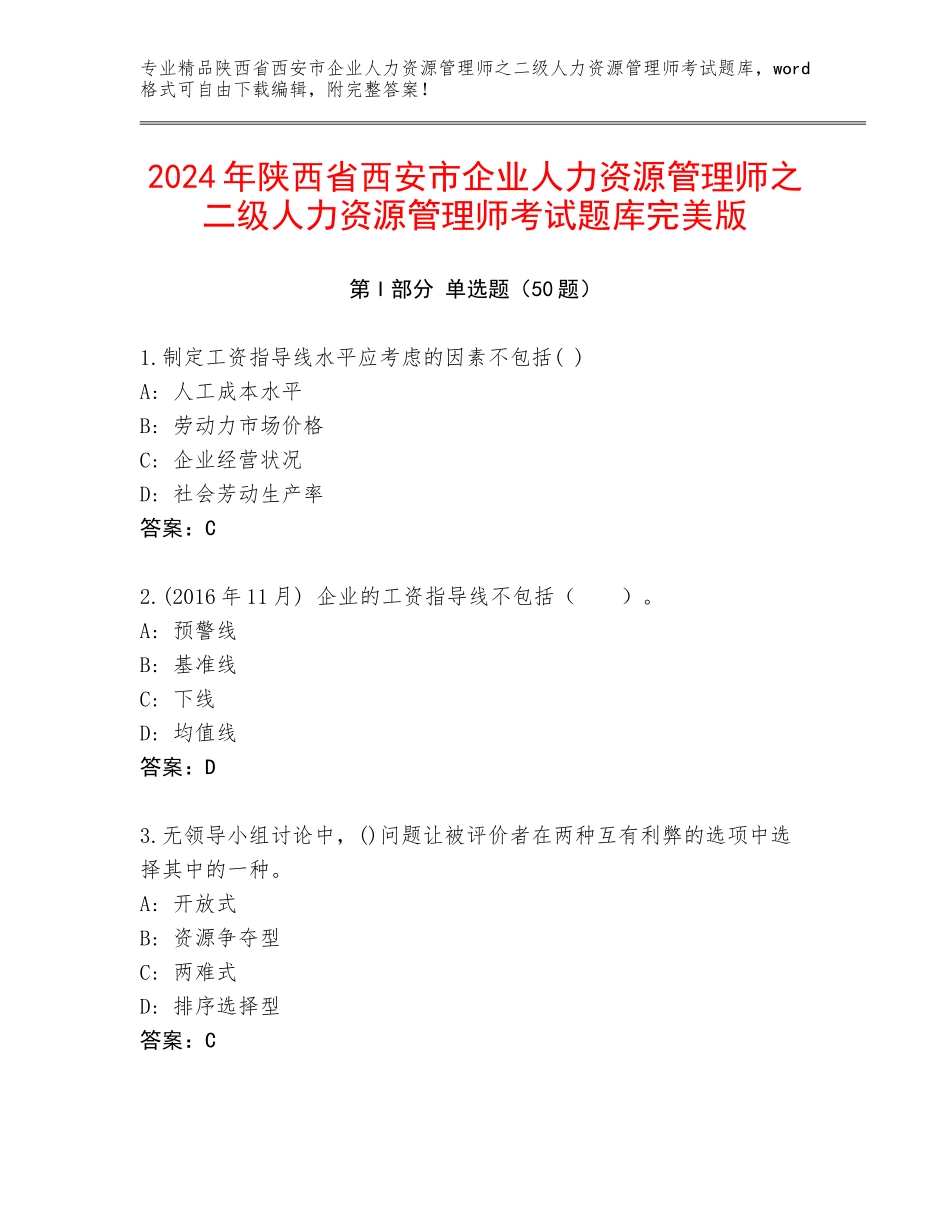 专业精品陕西省西安市企业人力资源管理师之二级人力资源管理师考试题库，word格式可自由下载编辑，附完整答案！

2024年陕西省西安市企业人力资源管理师之二级人力资源管理师考试题库完美版

第Ⅰ部分 单选题（50题）

1.制定工资指导线水平应考虑的因素不包括( )
A：人工成本水平
B：劳动力市场价格
C：企业经营状况
D：社会劳动生产率
答案：C

2.(2016年11月) 企业的工资指导线不包括（ ）。
A：预警线
B：基准线
C：下线
D：均值线
答案：D

3.无领导小组讨论中，()问题让被评价者在两种互有利弊的选项中选择其中的一种。
A：开放式
B：资源争夺型
C：两难式
D：排序选择型
答案：C